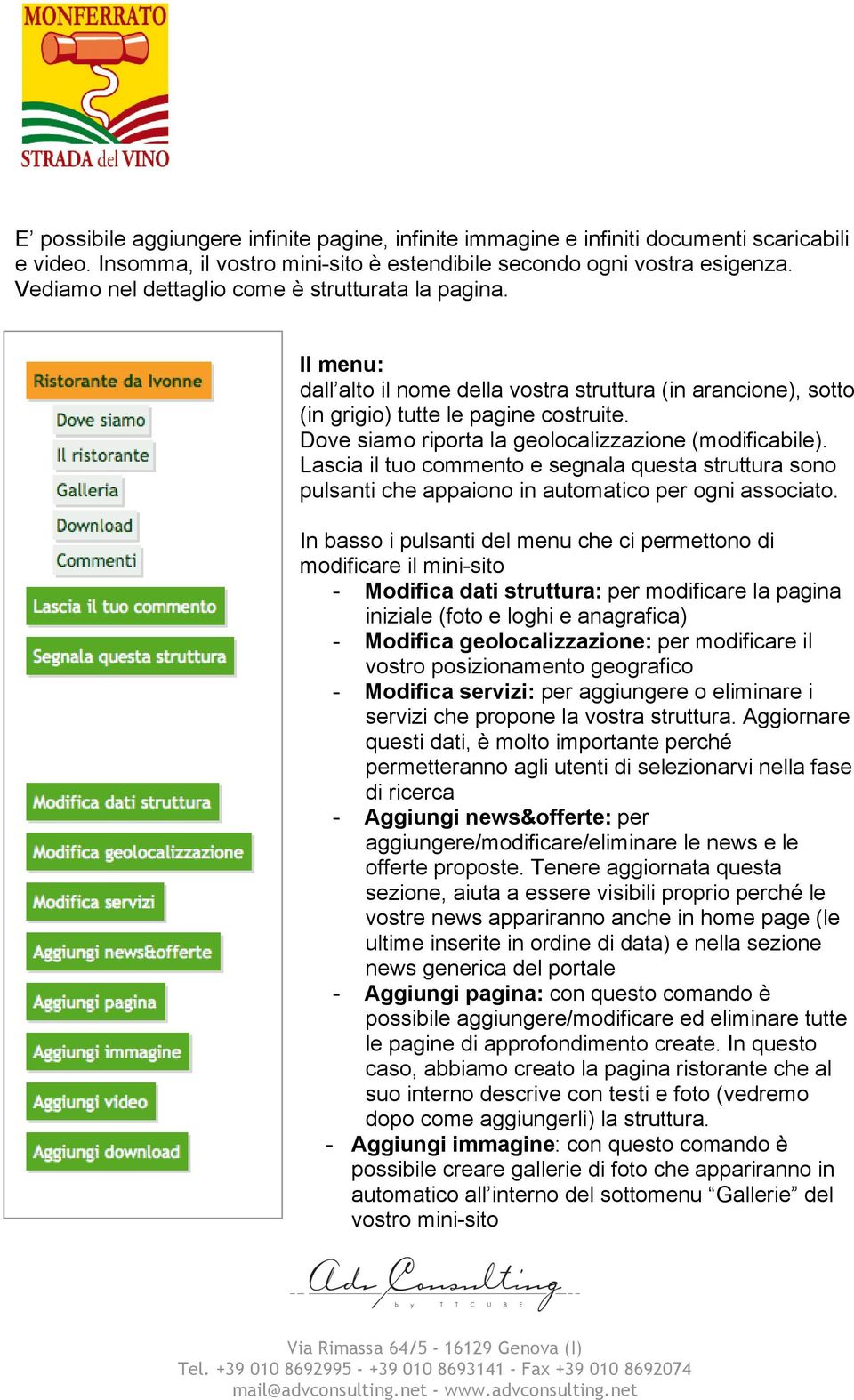 MONFERRATO
STRADA del VINO

E’ possibile aggiungere infinite pagine, infinite immagine e infiniti documenti scaricabili e video. Insomma, il vostro mini-sito è estendibile secondo ogni vostra esigenza. Vediamo nel dettaglio come è strutturata la pagina.

Ristorante da Ivonne
Dove siamo
Il ristorante
Galleria
Download
Commenti
Lascia il tuo commento
Segnala questa struttura

Modifica dati struttura
Modifica geolocalizzazione
Modifica servizi
Aggiungi news&offerte
Aggiungi pagina
Aggiungi immagine
Aggiungi video
Aggiungi download

Il menu:
dall’alto il nome della vostra struttura (in arancione), sotto (in grigio) tutte le pagine costruite.
Dove siamo riporta la geolocalizzazione (modificabile).
Lascia il tuo commento e segnala questa struttura sono pulsanti che appaiono in automatico per ogni associato.

In basso i pulsanti del menu che ci permettono di modificare il mini-sito
- Modifica dati struttura: per modificare la pagina iniziale (foto e loghi e anagrafica)
- Modifica geolocalizzazione: per modificare il vostro posizionamento geografico
- Modifica servizi: per aggiungere o eliminare i servizi che propone la vostra struttura. Aggiornare questi dati, è molto importante perché permetteranno agli utenti di selezionarvi nella fase di ricerca
- Aggiungi news&offerte: per aggiungere/modificare/eliminare le news e le offerte proposte. Tenere aggiornata questa sezione, aiuta a essere visibili proprio perché le vostre news appariranno anche in home page (le ultime inserite in ordine di data) e nella sezione news generica del portale
- Aggiungi pagina: con questo comando è possibile aggiungere/modificare ed eliminare tutte le pagine di approfondimento create. In questo caso, abbiamo creato la pagina ristorante che al suo interno descrive con testi e foto (vedremo dopo come aggiungerli) la struttura.
- Aggiungi immagine: con questo comando è possibile creare gallerie di foto che appariranno in automatico all’interno del sottomenu “Gallerie” del vostro mini-sito

Adv Consulting
by TTCUBE

Via Rimassa 64/5 - 16129 Genova (I)
Tel. +39 010 8692995 - +39 010 8693141 - Fax +39 010 8692074
mail@advconsulting.net - www.advconsulting.net